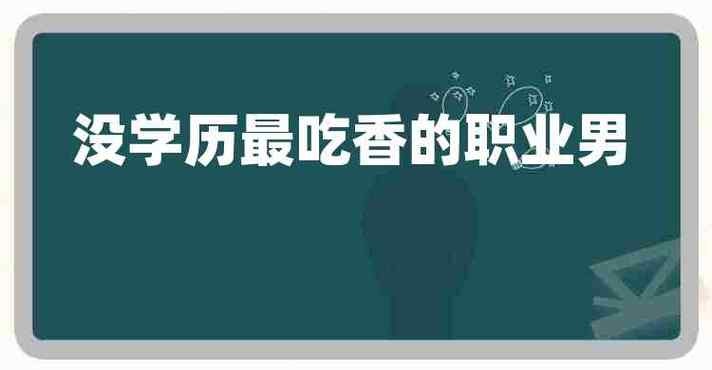 没学历最吃香的职业男